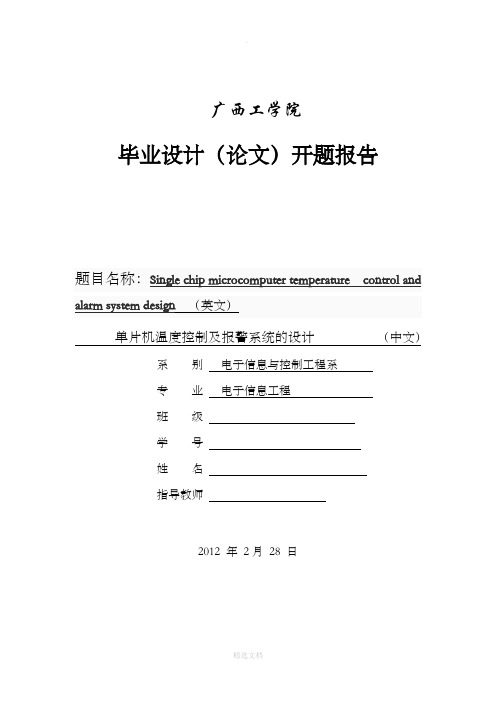 广西工学院

毕业设计（论文）开题报告

题目名称：Single chip microcomputer temperature control and alarm system design （英文）

单片机温度控制及报警系统的设计 （中文）

系 别 电子信息与控制工程系

专 业 电子信息工程

班 级

学 号

姓 名

指导教师

2012 年 2 月 28 日

精选文档